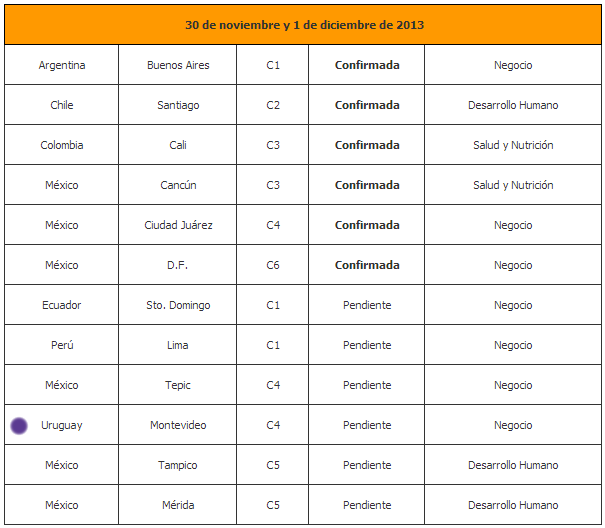 | 30 de noviembre y 1 de diciembre de 2013 | | | | |
|---|---|---|---|---|
| Argentina | Buenos Aires | C1 | **Confirmada** | Negocio |
| Chile | Santiago | C2 | **Confirmada** | Desarrollo Humano |
| Colombia | Cali | C3 | **Confirmada** | Salud y Nutrición |
| México | Cancún | C3 | **Confirmada** | Salud y Nutrición |
| México | Ciudad Juárez | C4 | **Confirmada** | Negocio |
| México | D.F. | C6 | **Confirmada** | Negocio |
| Ecuador | Sto. Domingo | C1 | Pendiente | Negocio |
| Perú | Lima | C1 | Pendiente | Negocio |
| México | Tepic | C4 | Pendiente | Negocio |
| Uruguay | Montevideo | C4 | Pendiente | Negocio |
| México | Tampico | C5 | Pendiente | Desarrollo Humano |
| México | Mérida | C5 | Pendiente | Desarrollo Humano |